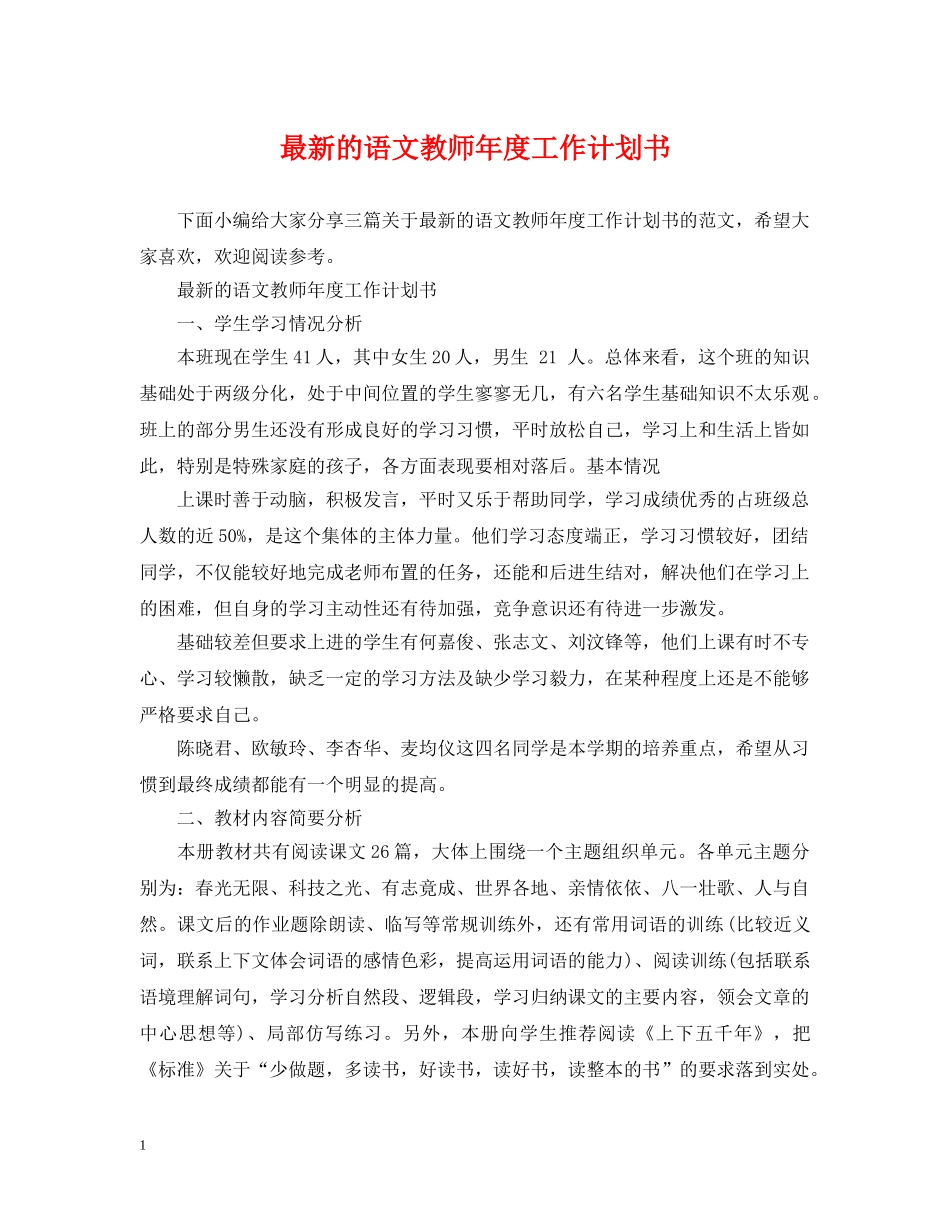 最新的语文教师年度工作计划书

下面小编给大家分享三篇关于最新的语文教师年度工作计划书的范文，希望大家喜欢，欢迎阅读参考。

最新的语文教师年度工作计划书

一、学生学习情况分析

本班现在学生41人，其中女生20人，男生 21 人。总体来看，这个班的知识基础处于两级分化，处于中间位置的学生寥寥无几，有六名学生基础知识不太乐观。班上的部分男生还没有形成良好的学习习惯，平时放松自己，学习上和生活上皆如此，特别是特殊家庭的孩子，各方面表现要相对落后。基本情况

上课时善于动脑，积极发言，平时又乐于帮助同学，学习成绩优秀的占班级总人数的近50%，是这个集体的主体力量。他们学习态度端正，学习习惯较好，团结同学，不仅能较好地完成老师布置的任务，还能和后进生结对，解决他们在学习上的困难，但自身的学习主动性还有待加强，竞争意识还有待进一步激发。

基础较差但要求上进的学生有何嘉俊、张志文、刘汶锋等，他们上课有时不专心、学习较懒散，缺乏一定的学习方法及缺少学习毅力，在某种程度上还是不能够严格要求自己。

陈晓君、欧敏玲、李杏华、麦均仪这四名同学是本学期的培养重点，希望从习惯到最终成绩都能有一个明显的提高。

二、教材内容简要分析

本册教材共有阅读课文26篇，大体上围绕一个主题组织单元。各单元主题分别为：春光无限、科技之光、有志竟成、世界各地、亲情依依、八一壮歌、人与自然。课文后的作业题除朗读、临写等常规训练外，还有常用词语的训练(比较近义词，联系上下文体会词语的感情色彩，提高运用词语的能力)、阅读训练(包括联系语境理解词句，学习分析自然段、逻辑段，学习归纳课文的主要内容，领会文章的中心思想等)、局部仿写练习。另外，本册向学生推荐阅读《上下五千年》，把《标准》关于“少做题，多读书，好读书，读好书，读整本的书”的要求落到实处。

1